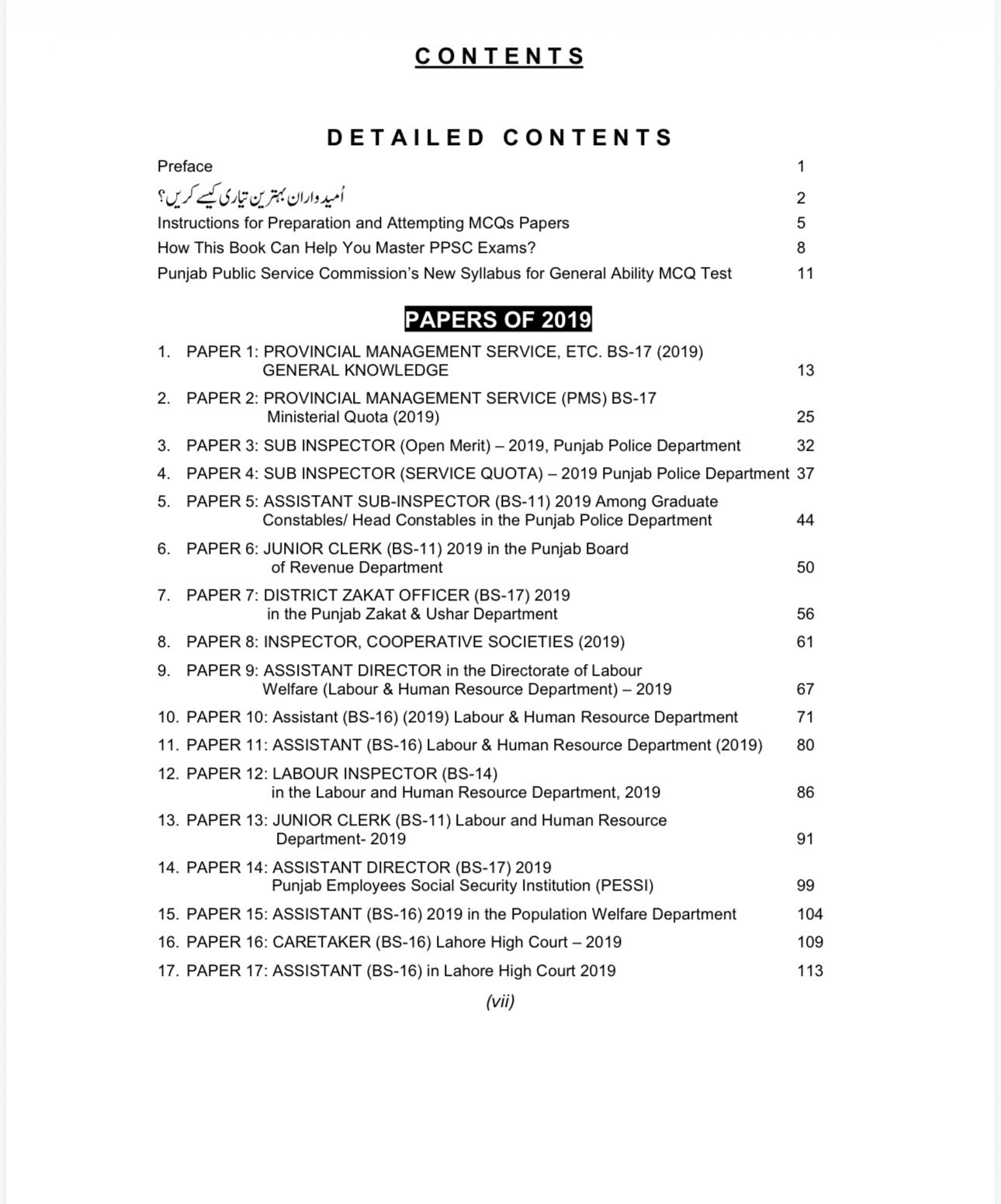 CONTENTS

DETAILED CONTENTS

Preface 1

اُمیدواران بہترین تیاری کیسے کریں؟ 2

Instructions for Preparation and Attempting MCQs Papers 5

How This Book Can Help You Master PPSC Exams? 8

Punjab Public Service Commission's New Syllabus for General Ability MCQ Test 11

PAPERS OF 2019

1. PAPER 1: PROVINCIAL MANAGEMENT SERVICE, ETC. BS-17 (2019) GENERAL KNOWLEDGE 13

2. PAPER 2: PROVINCIAL MANAGEMENT SERVICE (PMS) BS-17 Ministerial Quota (2019) 25

3. PAPER 3: SUB INSPECTOR (Open Merit) – 2019, Punjab Police Department 32

4. PAPER 4: SUB INSPECTOR (SERVICE QUOTA) – 2019 Punjab Police Department 37

5. PAPER 5: ASSISTANT SUB-INSPECTOR (BS-11) 2019 Among Graduate Constables/ Head Constables in the Punjab Police Department 44

6. PAPER 6: JUNIOR CLERK (BS-11) 2019 in the Punjab Board of Revenue Department 50

7. PAPER 7: DISTRICT ZAKAT OFFICER (BS-17) 2019 in the Punjab Zakat & Ushar Department 56

8. PAPER 8: INSPECTOR, COOPERATIVE SOCIETIES (2019) 61

9. PAPER 9: ASSISTANT DIRECTOR in the Directorate of Labour Welfare (Labour & Human Resource Department) – 2019 67

10. PAPER 10: Assistant (BS-16) (2019) Labour & Human Resource Department 71

11. PAPER 11: ASSISTANT (BS-16) Labour & Human Resource Department (2019) 80

12. PAPER 12: LABOUR INSPECTOR (BS-14) in the Labour and Human Resource Department, 2019 86

13. PAPER 13: JUNIOR CLERK (BS-11) Labour and Human Resource Department- 2019 91

14. PAPER 14: ASSISTANT DIRECTOR (BS-17) 2019 Punjab Employees Social Security Institution (PESSI) 99

15. PAPER 15: ASSISTANT (BS-16) 2019 in the Population Welfare Department 104

16. PAPER 16: CARETAKER (BS-16) Lahore High Court – 2019 109

17. PAPER 17: ASSISTANT (BS-16) in Lahore High Court 2019 113

(vii)